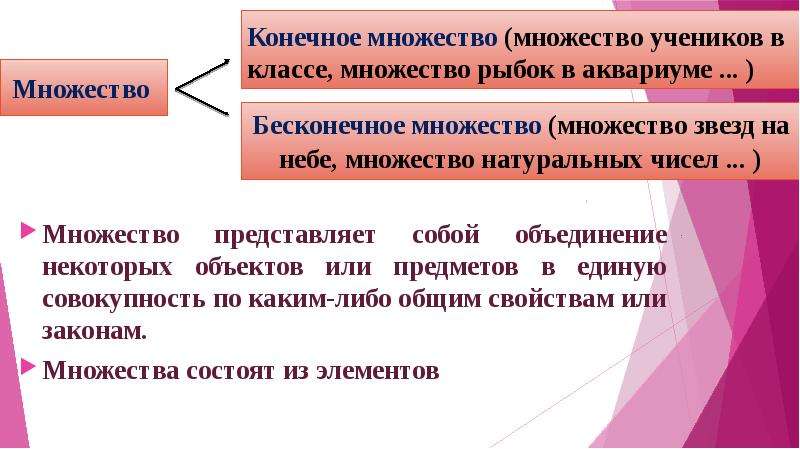 Множество

Конечное множество (множество учеников в классе, множество рыбок в аквариуме ... )

Бесконечное множество (множество звезд на небе, множество натуральных чисел ... )

Множество представляет собой объединение некоторых объектов или предметов в единую совокупность по каким-либо общим свойствам или законам.

Множества состоят из элементов